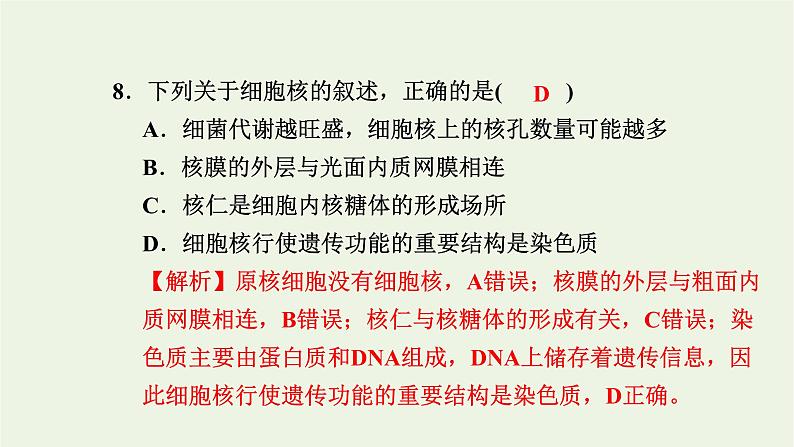 8．下列关于细胞核的叙述，正确的是(　D　)

A．细菌代谢越旺盛，细胞核上的核孔数量可能越多

B．核膜的外层与光面内质网膜相连

C．核仁是细胞内核糖体的形成场所

D．细胞核行使遗传功能的重要结构是染色质

【解析】原核细胞没有细胞核，A错误；核膜的外层与粗面内质网膜相连，B错误；核仁与核糖体的形成有关，C错误；染色质主要由蛋白质和DNA组成，DNA上储存着遗传信息，因此细胞核行使遗传功能的重要结构是染色质，D正确。